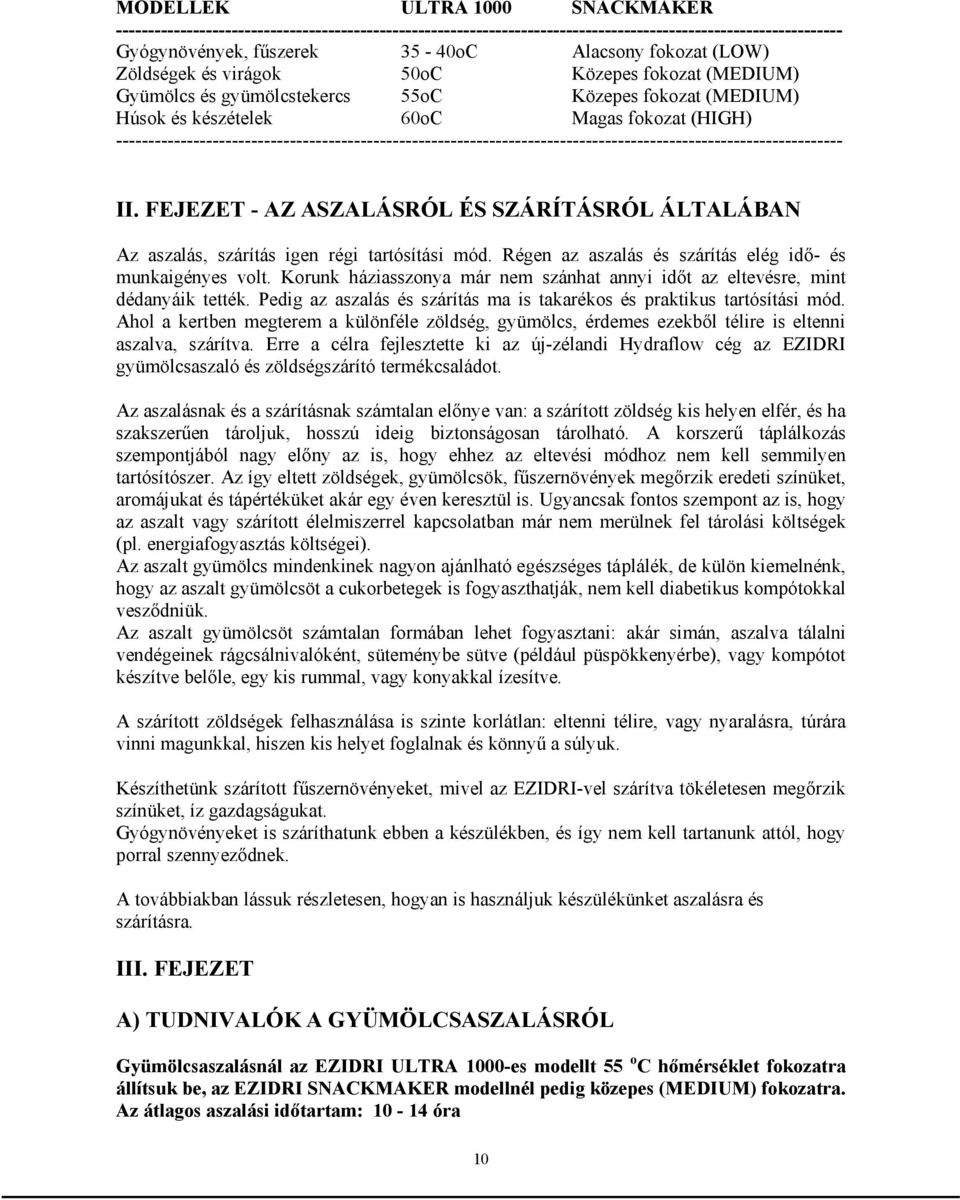 | MODELLEK | ULTRA 1000 | SNACKMAKER |
|---|---|---|
| Gyógynövények, fűszerek | 35 - 40oC | Alacsony fokozat (LOW) |
| Zöldségek és virágok | 50oC | Közepes fokozat (MEDIUM) |
| Gyümölcs és gyümölcstekercs | 55oC | Közepes fokozat (MEDIUM) |
| Húsok és készételek | 60oC | Magas fokozat (HIGH) |

II. FEJEZET - AZ ASZALÁSRÓL ÉS SZÁRÍTÁSRÓL ÁLTALÁBAN

Az aszalás, szárítás igen régi tartósítási mód. Régen az aszalás és szárítás elég idő- és munkaigényes volt. Korunk háziasszonya már nem szánhat annyi időt az eltevésre, mint dédanyáik tették. Pedig az aszalás és szárítás ma is takarékos és praktikus tartósítási mód. Ahol a kertben megterem a különféle zöldség, gyümölcs, érdemes ezekből télire is eltenni aszalva, szárítva. Erre a célra fejlesztette ki az új-zélandi Hydraflow cég az EZIDRI gyümölcsaszaló és zöldségszárító termékcsaládot.

Az aszalásnak és a szárításnak számtalan előnye van: a szárított zöldség kis helyen elfér, és ha szakszerűen tároljuk, hosszú ideig biztonságosan tárolható. A korszerű táplálkozás szempontjából nagy előny az is, hogy ehhez az eltevési módhoz nem kell semmilyen tartósítószer. Az így eltett zöldségek, gyümölcsök, fűszernövények megőrzik eredeti színüket, aromájukat és tápértéküket akár egy éven keresztül is. Ugyancsak fontos szempont az is, hogy az aszalt vagy szárított élelmiszerrel kapcsolatban már nem merülnek fel tárolási költségek (pl. energiafogyasztás költségei).
Az aszalt gyümölcs mindenkinek nagyon ajánlható egészséges táplálék, de külön kiemelnénk, hogy az aszalt gyümölcsöt a cukorbetegek is fogyaszthatják, nem kell diabetikus kompótokkal vesződniük.
Az aszalt gyümölcsöt számtalan formában lehet fogyasztani: akár simán, aszalva tálalni vendégeinek rágcsálnivalóként, süteménybe sütve (például püspökkenyérbe), vagy kompótot készítve belőle, egy kis rummal, vagy konyakkal ízesítve.

A szárított zöldségek felhasználása is szinte korlátlan: eltenni télire, vagy nyaralásra, túrára vinni magunkkal, hiszen kis helyet foglalnak és könnyű a súlyuk.

Készíthetünk szárított fűszernövényeket, mivel az EZIDRI-vel szárítva tökéletesen megőrzik színüket, íz gazdagságukat.
Gyógynövényeket is száríthatunk ebben a készülékben, és így nem kell tartanunk attól, hogy porral szennyeződnek.

A továbbiakban lássuk részletesen, hogyan is használjuk készülékünket aszalásra és szárításra.

III. FEJEZET

A) TUDNIVALÓK A GYÜMÖLCSASZALÁSRÓL

Gyümölcsaszalásnál az EZIDRI ULTRA 1000-es modellt 55 $^o$C hőmérséklet fokozatra állítsuk be, az EZIDRI SNACKMAKER modellnél pedig közepes (MEDIUM) fokozatra.
Az átlagos aszalási időtartam: 10 - 14 óra

10